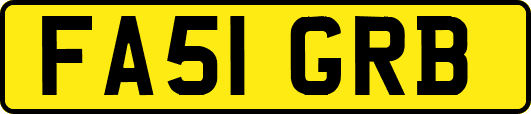 FA51 GRB